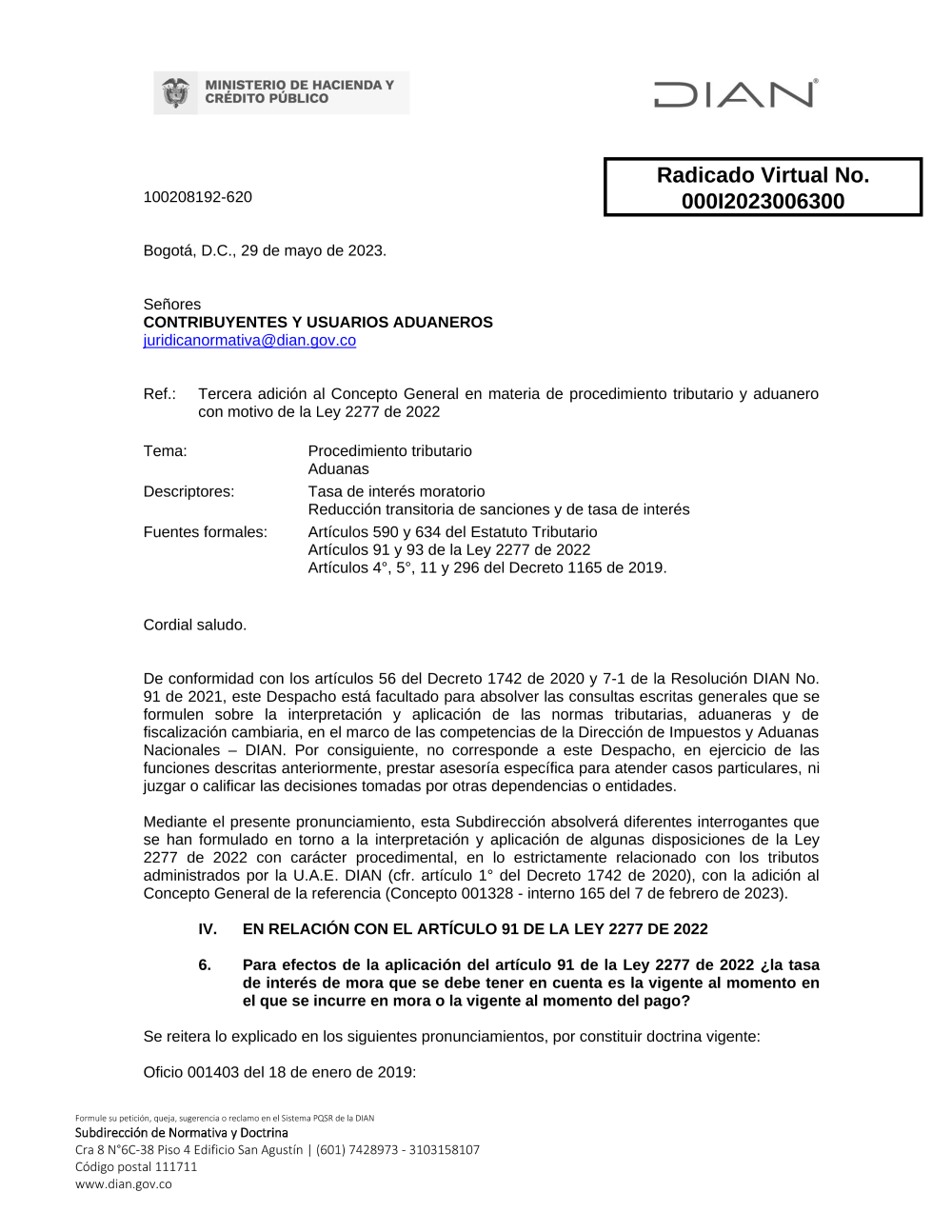 MINISTERIO DE HACIENDA Y CRÉDITO PÚBLICO

DIAN

Radicado Virtual No. 000I2023006300

100208192-620

Bogotá, D.C., 29 de mayo de 2023.

Señores
CONTRIBUYENTES Y USUARIOS ADUANEROS
juridicanormativa@dian.gov.co

Ref.: Tercera adición al Concepto General en materia de procedimiento tributario y aduanero con motivo de la Ley 2277 de 2022

Tema: Procedimiento tributario
Aduanas
Descriptores: Tasa de interés moratorio
Reducción transitoria de sanciones y de tasa de interés
Fuentes formales: Artículos 590 y 634 del Estatuto Tributario
Artículos 91 y 93 de la Ley 2277 de 2022
Artículos 4°, 5°, 11 y 296 del Decreto 1165 de 2019.

Cordial saludo.

De conformidad con los artículos 56 del Decreto 1742 de 2020 y 7-1 de la Resolución DIAN No. 91 de 2021, este Despacho está facultado para absolver las consultas escritas generales que se formulen sobre la interpretación y aplicación de las normas tributarias, aduaneras y de fiscalización cambiaria, en el marco de las competencias de la Dirección de Impuestos y Aduanas Nacionales – DIAN. Por consiguiente, no corresponde a este Despacho, en ejercicio de las funciones descritas anteriormente, prestar asesoría específica para atender casos particulares, ni juzgar o calificar las decisiones tomadas por otras dependencias o entidades.

Mediante el presente pronunciamiento, esta Subdirección absolverá diferentes interrogantes que se han formulado en torno a la interpretación y aplicación de algunas disposiciones de la Ley 2277 de 2022 con carácter procedimental, en lo estrictamente relacionado con los tributos administrados por la U.A.E. DIAN (cfr. artículo 1° del Decreto 1742 de 2020), con la adición al Concepto General de la referencia (Concepto 001328 - interno 165 del 7 de febrero de 2023).

IV. EN RELACIÓN CON EL ARTÍCULO 91 DE LA LEY 2277 DE 2022

6. Para efectos de la aplicación del artículo 91 de la Ley 2277 de 2022 ¿la tasa de interés de mora que se debe tener en cuenta es la vigente al momento en el que se incurre en mora o la vigente al momento del pago?

Se reitera lo explicado en los siguientes pronunciamientos, por constituir doctrina vigente:

Oficio 001403 del 18 de enero de 2019:

Formule su petición, queja, sugerencia o reclamo en el Sistema PQSR de la DIAN
Subdirección de Normativa y Doctrina
Cra 8 N°6C-38 Piso 4 Edificio San Agustín | (601) 7428973 - 3103158107
Código postal 111711
www.dian.gov.co